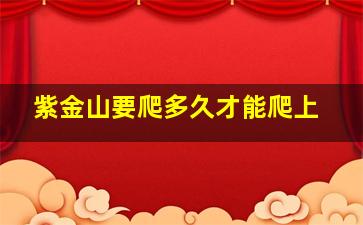 紫金山要爬多久才能爬上